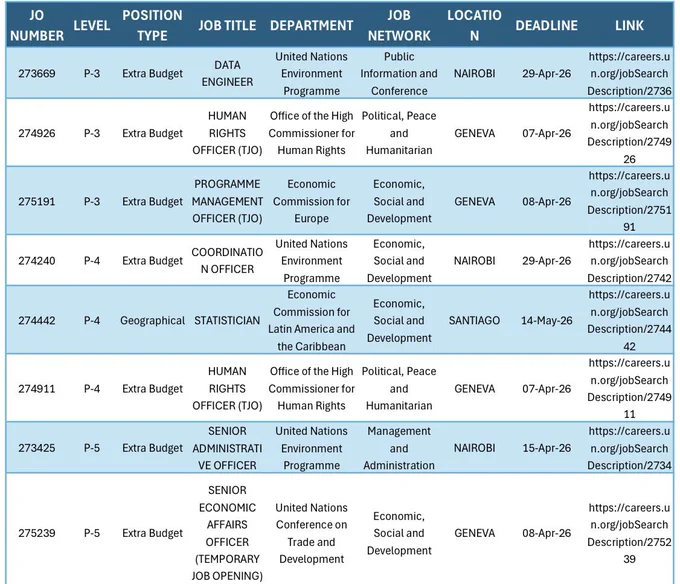 | JO NUMBER | LEVEL | POSITION TYPE | JOB TITLE | DEPARTMENT | JOB NETWORK | LOCATION | DEADLINE | LINK |
|---|---|---|---|---|---|---|---|---|
| 273669 | P-3 | Extra Budget | DATA ENGINEER | United Nations Environment Programme | Public Information and Conference | NAIROBI | 29-Apr-26 | https://careers.un.org/jobSearchDescription/2736 |
| 274926 | P-3 | Extra Budget | HUMAN RIGHTS OFFICER (TJO) | Office of the High Commissioner for Human Rights | Political, Peace and Humanitarian | GENEVA | 07-Apr-26 | https://careers.un.org/jobSearchDescription/274926 |
| 275191 | P-3 | Extra Budget | PROGRAMME MANAGEMENT OFFICER (TJO) | Economic Commission for Europe | Economic, Social and Development | GENEVA | 08-Apr-26 | https://careers.un.org/jobSearchDescription/275191 |
| 274240 | P-4 | Extra Budget | COORDINATION OFFICER | United Nations Environment Programme | Economic, Social and Development | NAIROBI | 29-Apr-26 | https://careers.un.org/jobSearchDescription/2742 |
| 274442 | P-4 | Geographical | STATISTICIAN | Economic Commission for Latin America and the Caribbean | Economic, Social and Development | SANTIAGO | 14-May-26 | https://careers.un.org/jobSearchDescription/274442 |
| 274911 | P-4 | Extra Budget | HUMAN RIGHTS OFFICER (TJO) | Office of the High Commissioner for Human Rights | Political, Peace and Humanitarian | GENEVA | 07-Apr-26 | https://careers.un.org/jobSearchDescription/274911 |
| 273425 | P-5 | Extra Budget | SENIOR ADMINISTRATIVE OFFICER | United Nations Environment Programme | Management and Administration | NAIROBI | 15-Apr-26 | https://careers.un.org/jobSearchDescription/2734 |
| 275239 | P-5 | Extra Budget | SENIOR ECONOMIC AFFAIRS OFFICER (TEMPORARY JOB OPENING) | United Nations Conference on Trade and Development | Economic, Social and Development | GENEVA | 08-Apr-26 | https://careers.un.org/jobSearchDescription/275239 |